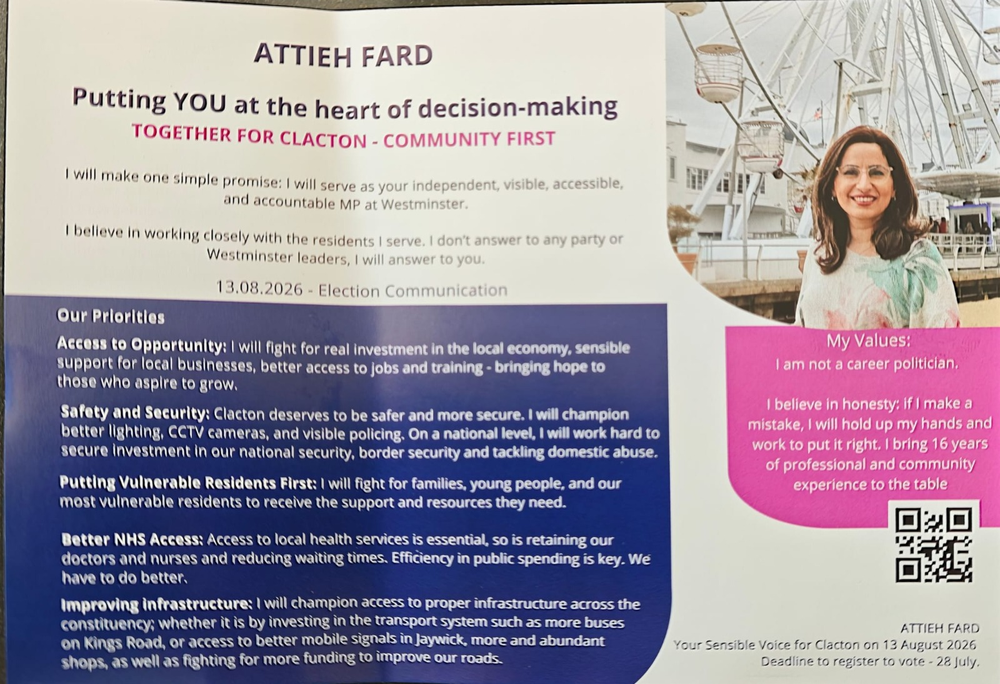 ATTIEH FARD

Putting YOU at the heart of decision-making

TOGETHER FOR CLACTON - COMMUNITY FIRST

I will make one simple promise: I will serve as your independent, visible, accessible, and accountable MP at Westminster.

I believe in working closely with the residents I serve. I don't answer to any party or Westminster leaders, I will answer to you.

13.08.2026 - Election Communication

Our Priorities

Access to Opportunity: I will fight for real investment in the local economy, sensible support for local businesses, better access to jobs and training - bringing hope to those who aspire to grow.

Safety and Security: Clacton deserves to be safer and more secure. I will champion better lighting, CCTV cameras, and visible policing. On a national level, I will work hard to secure investment in our national security, border security and tackling domestic abuse.

Putting Vulnerable Residents First: I will fight for families, young people, and our most vulnerable residents to receive the support and resources they need.

Better NHS Access: Access to local health services is essential, so is retaining our doctors and nurses and reducing waiting times. Efficiency in public spending is key. We have to do better.

Improving Infrastructure: I will champion access to proper infrastructure across the constituency; whether it is by investing in the transport system such as more buses on Kings Road, or access to better mobile signals in Jaywick, more and abundant shops, as well as fighting for more funding to improve our roads.

My Values:
I am not a career politician.

I believe in honesty: If I make a mistake, I will hold up my hands and work to put it right. I bring 16 years of professional and community experience to the table

ATTIEH FARD
Your Sensible Voice for Clacton on 13 August 2026
Deadline to register to vote - 28 July.